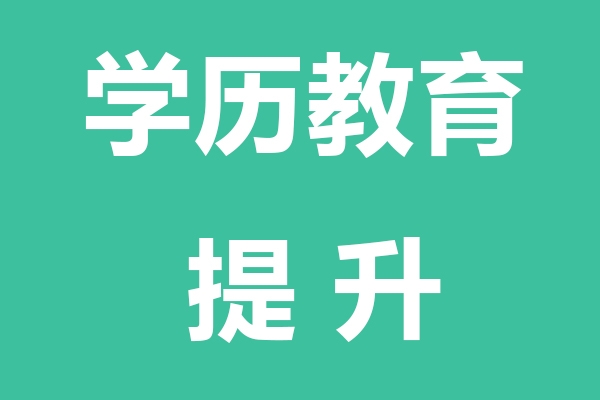 学历教育
提 升